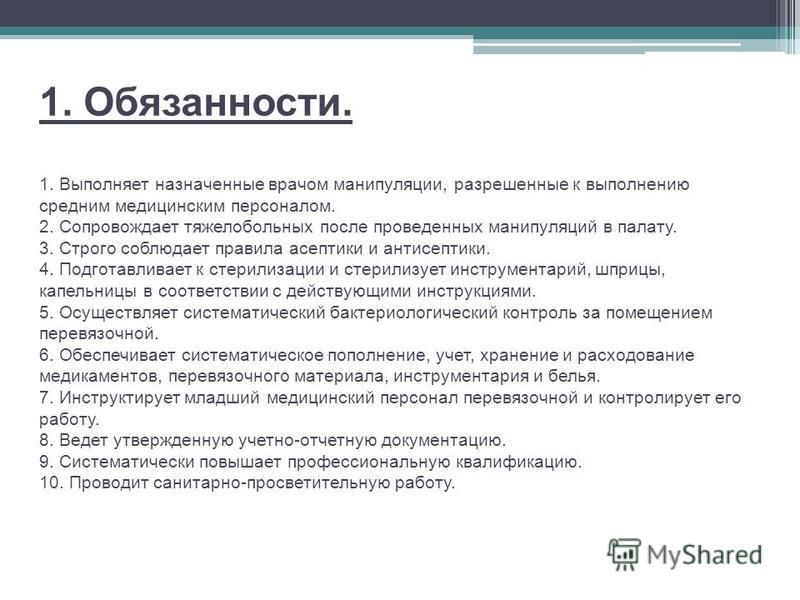 1. Обязанности.

1. Выполняет назначенные врачом манипуляции, разрешенные к выполнению средним медицинским персоналом.
2. Сопровождает тяжелобольных после проведенных манипуляций в палату.
3. Строго соблюдает правила асептики и антисептики.
4. Подготавливает к стерилизации и стерилизует инструментарий, шприцы, капельницы в соответствии с действующими инструкциями.
5. Осуществляет систематический бактериологический контроль за помещением перевязочной.
6. Обеспечивает систематическое пополнение, учет, хранение и расходование медикаментов, перевязочного материала, инструментария и белья.
7. Инструктирует младший медицинский персонал перевязочной и контролирует его работу.
8. Ведет утвержденную учетно-отчетную документацию.
9. Систематически повышает профессиональную квалификацию.
10. Проводит санитарно-просветительную работу.

MyShared